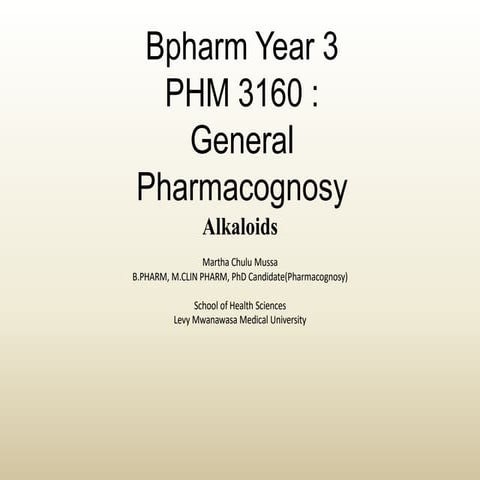 Bpharm Year 3
PHM 3160 :
General
Pharmacognosy

Alkaloids

Martha Chulu Mussa
B.PHARM, M.CLIN PHARM, PhD Candidate(Pharmacognosy)

School of Health Sciences
Levy Mwanawasa Medical University